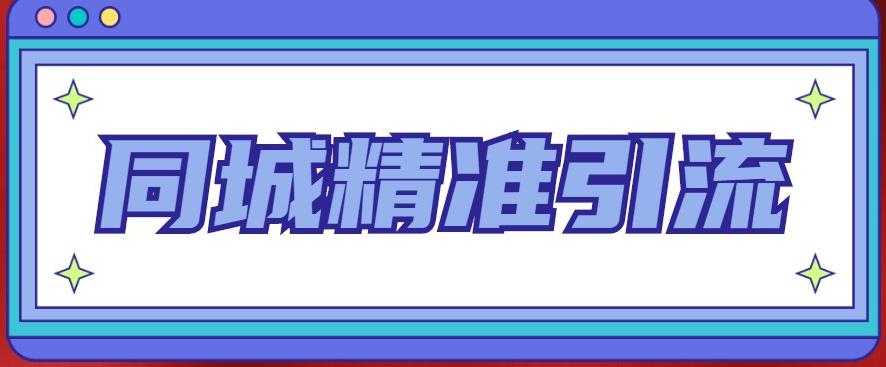 同城精准引流